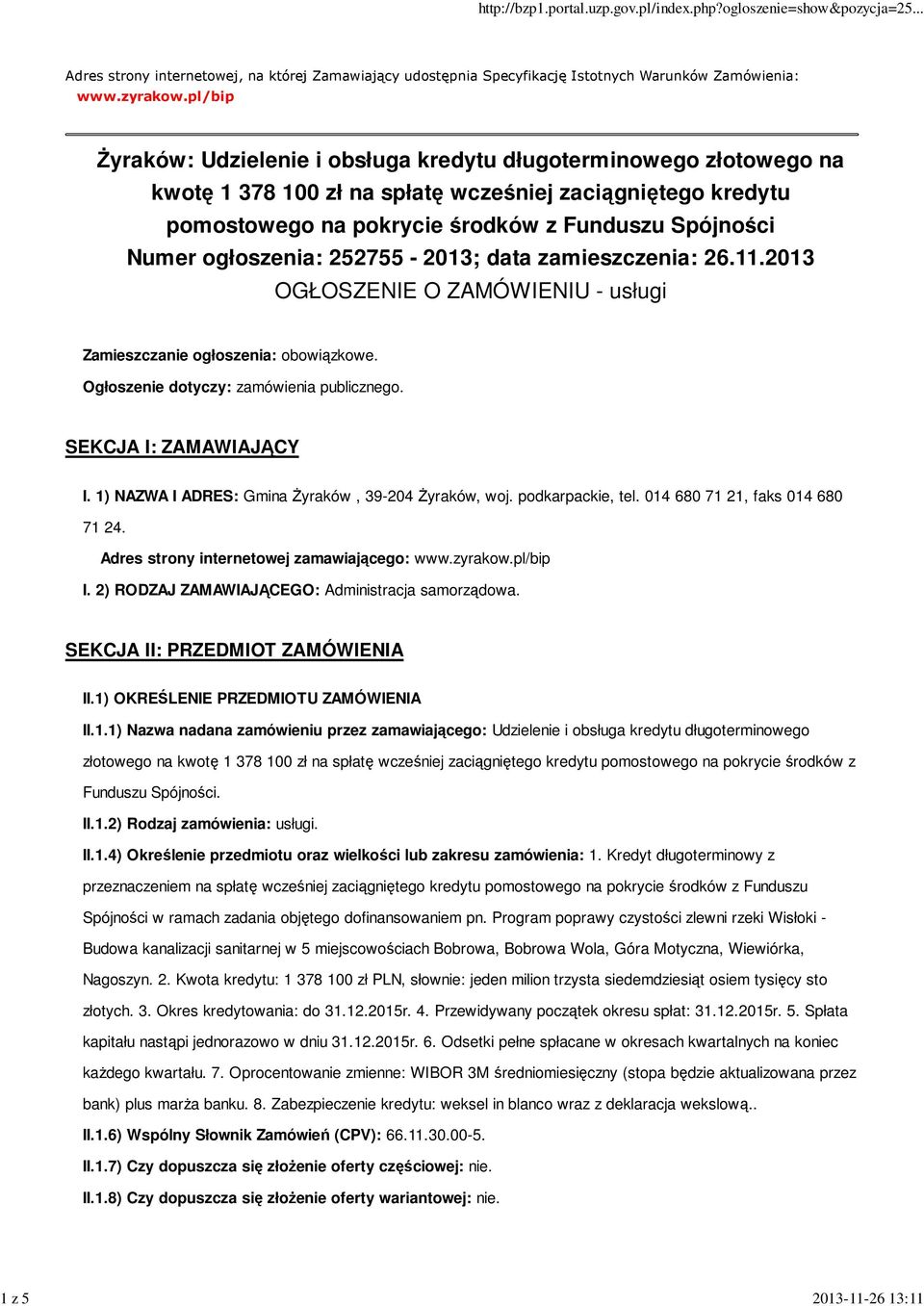 http://bzp1.portal.uzp.gov.pl/index.php?ogloszenie=show&pozycja=25...

Adres strony internetowej, na której Zamawiający udostępnia Specyfikację Istotnych Warunków Zamówienia: www.zyrakow.pl/bip

Żyraków: Udzielenie i obsługa kredytu długoterminowego złotowego na kwotę 1 378 100 zł na spłatę wcześniej zaciągniętego kredytu pomostowego na pokrycie środków z Funduszu Spójności
Numer ogłoszenia: 252755 - 2013; data zamieszczenia: 26.11.2013
OGŁOSZENIE O ZAMÓWIENIU - usługi

Zamieszczanie ogłoszenia: obowiązkowe.
Ogłoszenie dotyczy: zamówienia publicznego.

SEKCJA I: ZAMAWIAJĄCY

I. 1) NAZWA I ADRES: Gmina Żyraków , 39-204 Żyraków, woj. podkarpackie, tel. 014 680 71 21, faks 014 680 71 24.
Adres strony internetowej zamawiającego: www.zyrakow.pl/bip
I. 2) RODZAJ ZAMAWIAJĄCEGO: Administracja samorządowa.

SEKCJA II: PRZEDMIOT ZAMÓWIENIA

II.1) OKREŚLENIE PRZEDMIOTU ZAMÓWIENIA
II.1.1) Nazwa nadana zamówieniu przez zamawiającego: Udzielenie i obsługa kredytu długoterminowego złotowego na kwotę 1 378 100 zł na spłatę wcześniej zaciągniętego kredytu pomostowego na pokrycie środków z Funduszu Spójności.
II.1.2) Rodzaj zamówienia: usługi.
II.1.4) Określenie przedmiotu oraz wielkości lub zakresu zamówienia: 1. Kredyt długoterminowy z przeznaczeniem na spłatę wcześniej zaciągniętego kredytu pomostowego na pokrycie środków z Funduszu Spójności w ramach zadania objętego dofinansowaniem pn. Program poprawy czystości zlewni rzeki Wisłoki - Budowa kanalizacji sanitarnej w 5 miejscowościach Bobrowa, Bobrowa Wola, Góra Motyczna, Wiewiórka, Nagoszyn. 2. Kwota kredytu: 1 378 100 zł PLN, słownie: jeden milion trzysta siedemdziesiąt osiem tysięcy sto złotych. 3. Okres kredytowania: do 31.12.2015r. 4. Przewidywany początek okresu spłat: 31.12.2015r. 5. Spłata kapitału nastąpi jednorazowo w dniu 31.12.2015r. 6. Odsetki pełne spłacane w okresach kwartalnych na koniec każdego kwartału. 7. Oprocentowanie zmienne: WIBOR 3M średniomiesięczny (stopa będzie aktualizowana przez bank) plus marża banku. 8. Zabezpieczenie kredytu: weksel in blanco wraz z deklaracja wekslową..
II.1.6) Wspólny Słownik Zamówień (CPV): 66.11.30.00-5.
II.1.7) Czy dopuszcza się złożenie oferty częściowej: nie.
II.1.8) Czy dopuszcza się złożenie oferty wariantowej: nie.

1 z 5
2013-11-26 13:11